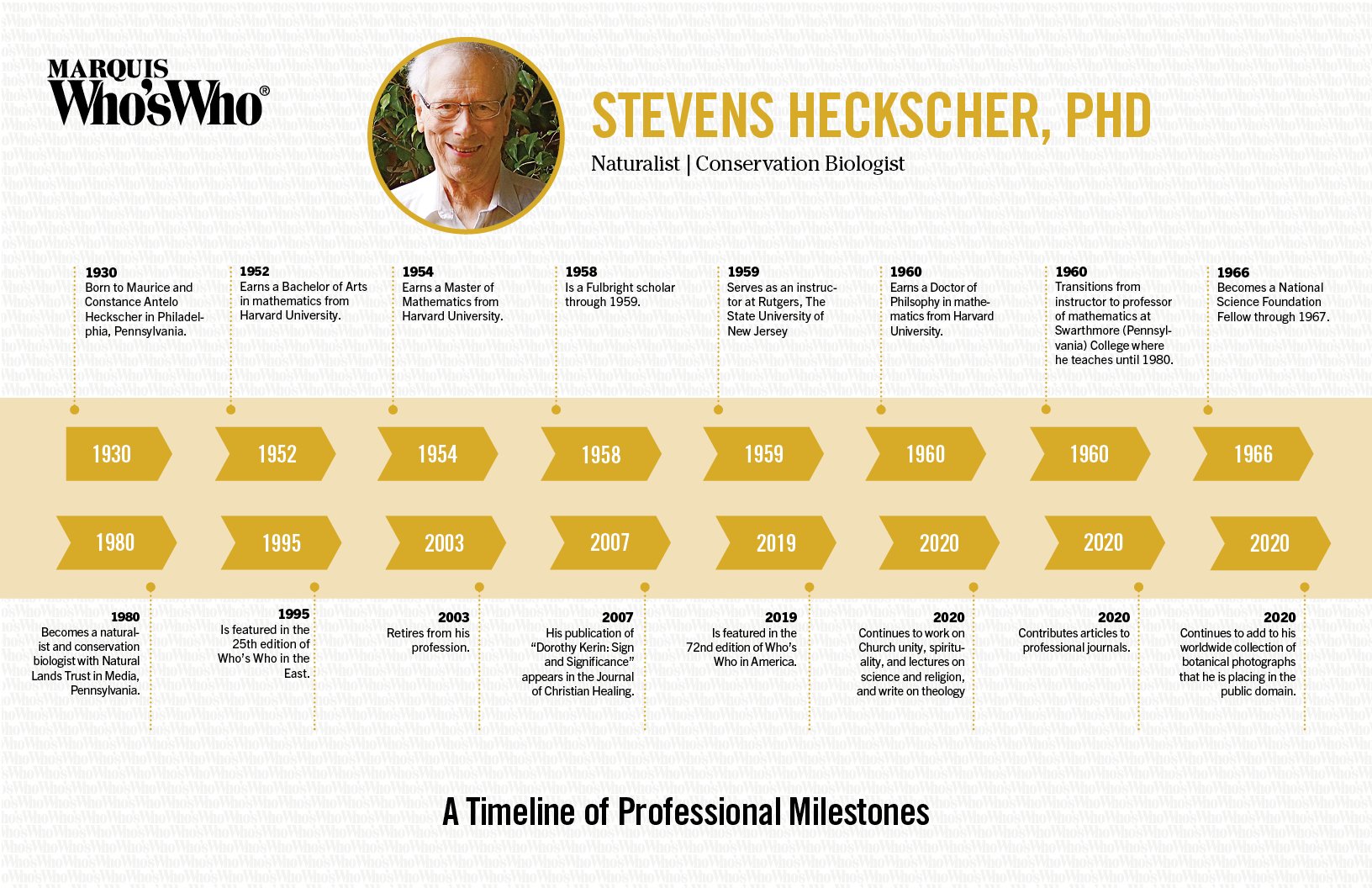 MARQUIS
Who'sWho®

STEVENS HECKSCHER, PHD

Naturalist | Conservation Biologist

1930
Born to Maurice and Constance Antelo Heckscher in Philadelphia, Pennsylvania.

1952
Earns a Bachelor of Arts in mathematics from Harvard University.

1954
Earns a Master of Mathematics from Harvard University.

1958
Is a Fulbright scholar through 1959.

1959
Serves as an instructor at Rutgers, The State University of New Jersey

1960
Earns a Doctor of Philsophy in mathematics from Harvard University.

1960
Transitions from instructor to professor of mathematics at Swarthmore (Pennsylvania) College where he teaches until 1980.

1966
Becomes a National Science Foundation Fellow through 1967.

1930 1952 1954 1958 1959 1960 1960 1966

1980 1995 2003 2007 2019 2020 2020 2020

1980
Becomes a naturalist and conservation biologist with Natural Lands Trust in Media, Pennsylvania.

1995
Is featured in the 25th edition of Who's Who in the East.

2003
Retires from his profession.

2007
His publication of "Dorothy Kerin: Sign and Significance" appears in the Journal of Christian Healing.

2019
Is featured in the 72nd edition of Who's Who in America.

2020
Continues to work on Church unity, spirituality, and lectures on science and religion, and write on theology

2020
Contributes articles to professional journals.

2020
Continues to add to his worldwide collection of botanical photographs that he is placing in the public domain.

A Timeline of Professional Milestones